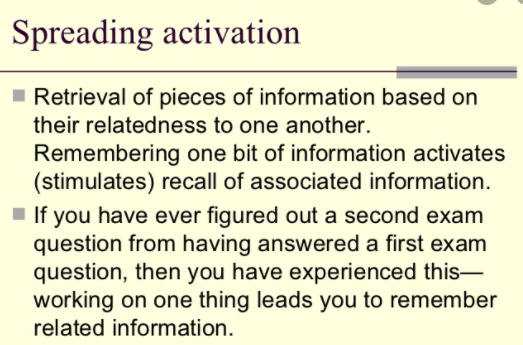 Spreading activation

■ Retrieval of pieces of information based on their relatedness to one another. Remembering one bit of information activates (stimulates) recall of associated information.

■ If you have ever figured out a second exam question from having answered a first exam question, then you have experienced this—working on one thing leads you to remember related information.